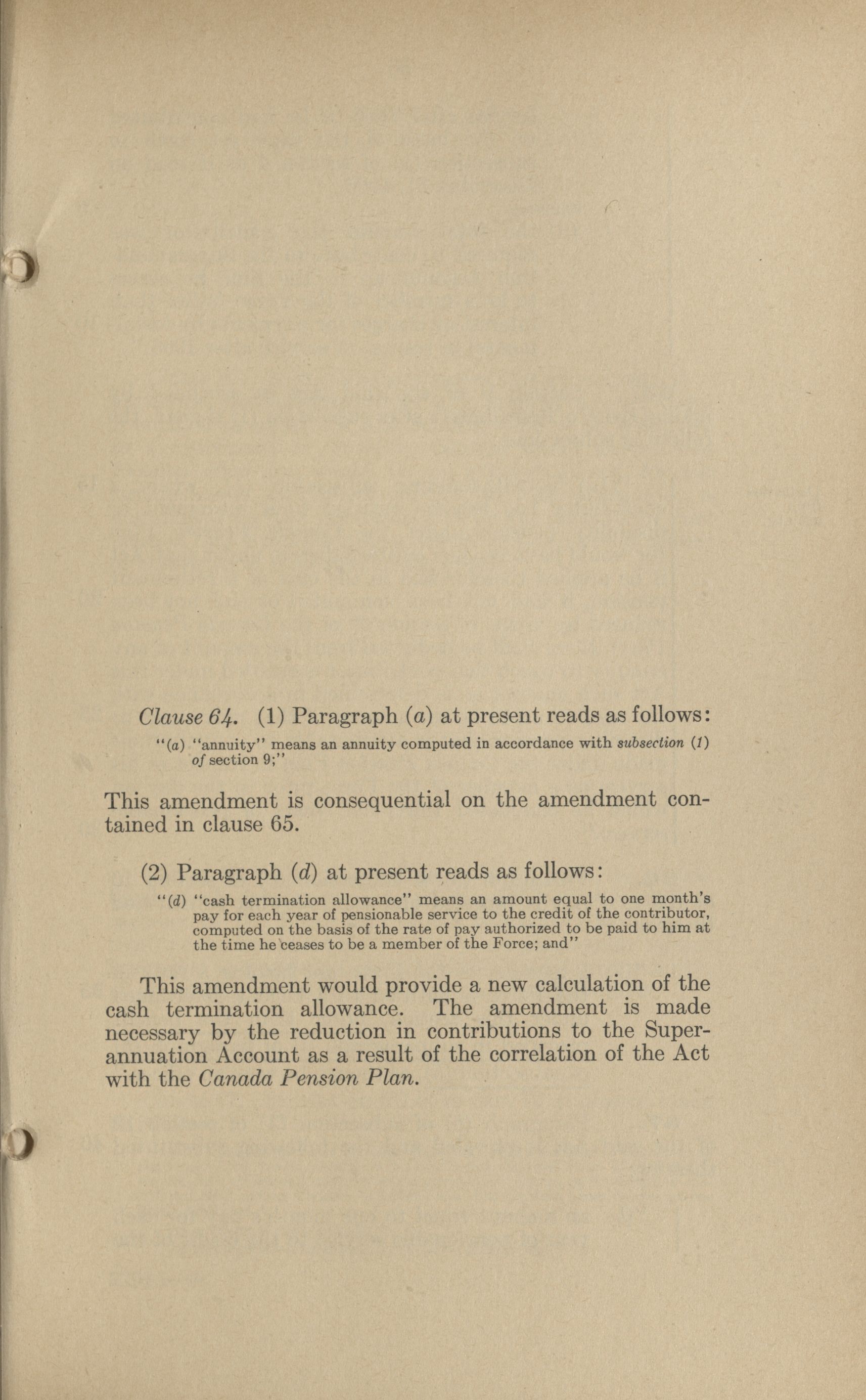 Clause 64. (1) Paragraph (a) at present reads as follows:

"(a) "annuity" means an annuity computed in accordance with subsection (1) of section 9;"

This amendment is consequential on the amendment contained in clause 65.

(2) Paragraph (d) at present reads as follows:

"(d) "cash termination allowance" means an amount equal to one month's pay for each year of pensionable service to the credit of the contributor, computed on the basis of the rate of pay authorized to be paid to him at the time he ceases to be a member of the Force; and"

This amendment would provide a new calculation of the cash termination allowance. The amendment is made necessary by the reduction in contributions to the Superannuation Account as a result of the correlation of the Act with the Canada Pension Plan.